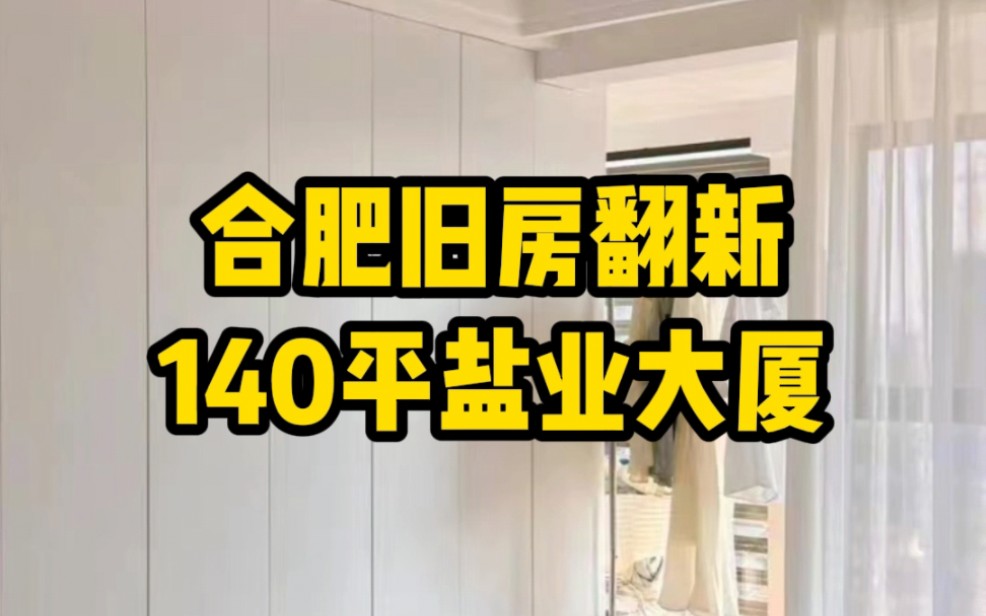 合肥旧房翻新
140平盐业大厦